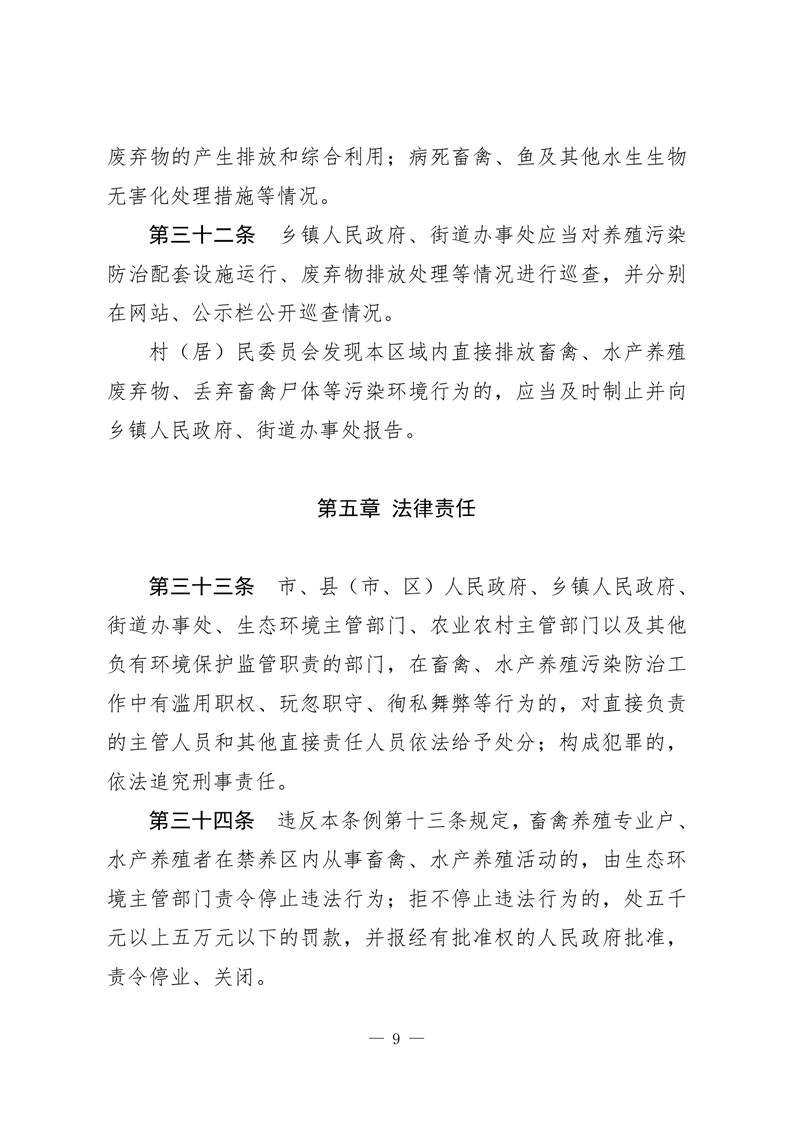 废弃物的产生排放和综合利用；病死畜禽、鱼及其他水生生物无害化处理措施等情况。

第三十二条　乡镇人民政府、街道办事处应当对养殖污染防治配套设施运行、废弃物排放处理等情况进行巡查，并分别在网站、公示栏公开巡查情况。

村（居）民委员会发现本区域内直接排放畜禽、水产养殖废弃物、丢弃畜禽尸体等污染环境行为的，应当及时制止并向乡镇人民政府、街道办事处报告。

第五章　法律责任

第三十三条　市、县（市、区）人民政府、乡镇人民政府、街道办事处、生态环境主管部门、农业农村主管部门以及其他负有环境保护监管职责的部门，在畜禽、水产养殖污染防治工作中有滥用职权、玩忽职守、徇私舞弊等行为的，对直接负责的主管人员和其他直接责任人员依法给予处分；构成犯罪的，依法追究刑事责任。

第三十四条　违反本条例第十三条规定，畜禽养殖专业户、水产养殖者在禁养区内从事畜禽、水产养殖活动的，由生态环境主管部门责令停止违法行为；拒不停止违法行为的，处五千元以上五万元以下的罚款，并报经有批准权的人民政府批准，责令停业、关闭。

— 9 —